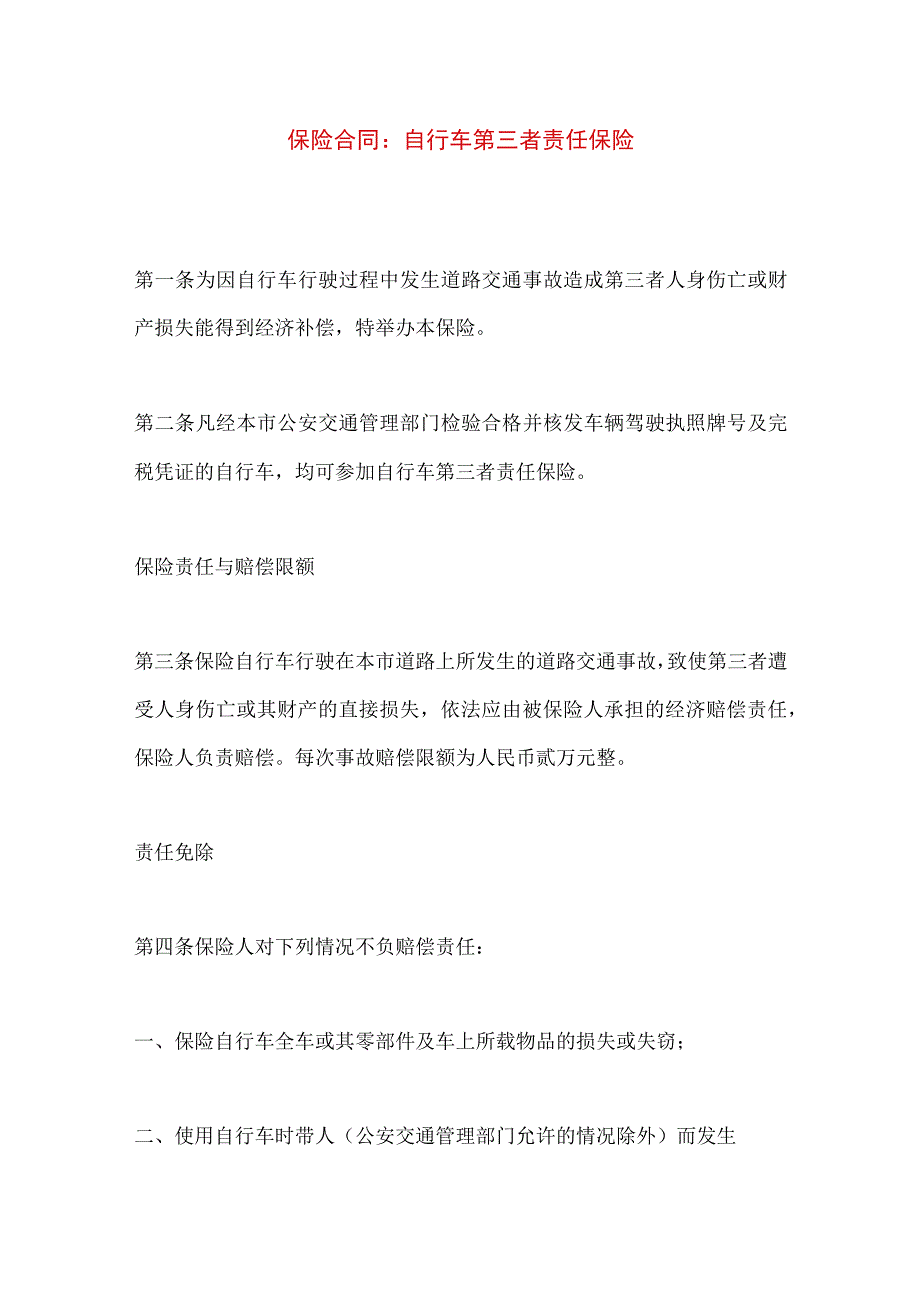 保险合同：自行车第三者责任保险

第一条为因自行车行驶过程中发生道路交通事故造成第三者人身伤亡或财产损失能得到经济补偿，特举办本保险。

第二条凡经本市公安交通管理部门检验合格并核发车辆驾驶执照牌号及完税凭证的自行车，均可参加自行车第三者责任保险。

保险责任与赔偿限额

第三条保险自行车行驶在本市道路上所发生的道路交通事故，致使第三者遭受人身伤亡或其财产的直接损失，依法应由被保险人承担的经济赔偿责任，保险人负责赔偿。每次事故赔偿限额为人民币贰万元整。

责任免除

第四条保险人对下列情况不负赔偿责任：

一、保险自行车全车或其零部件及车上所载物品的损失或失窃；

二、使用自行车时带人（公安交通管理部门允许的情况除外）而发生